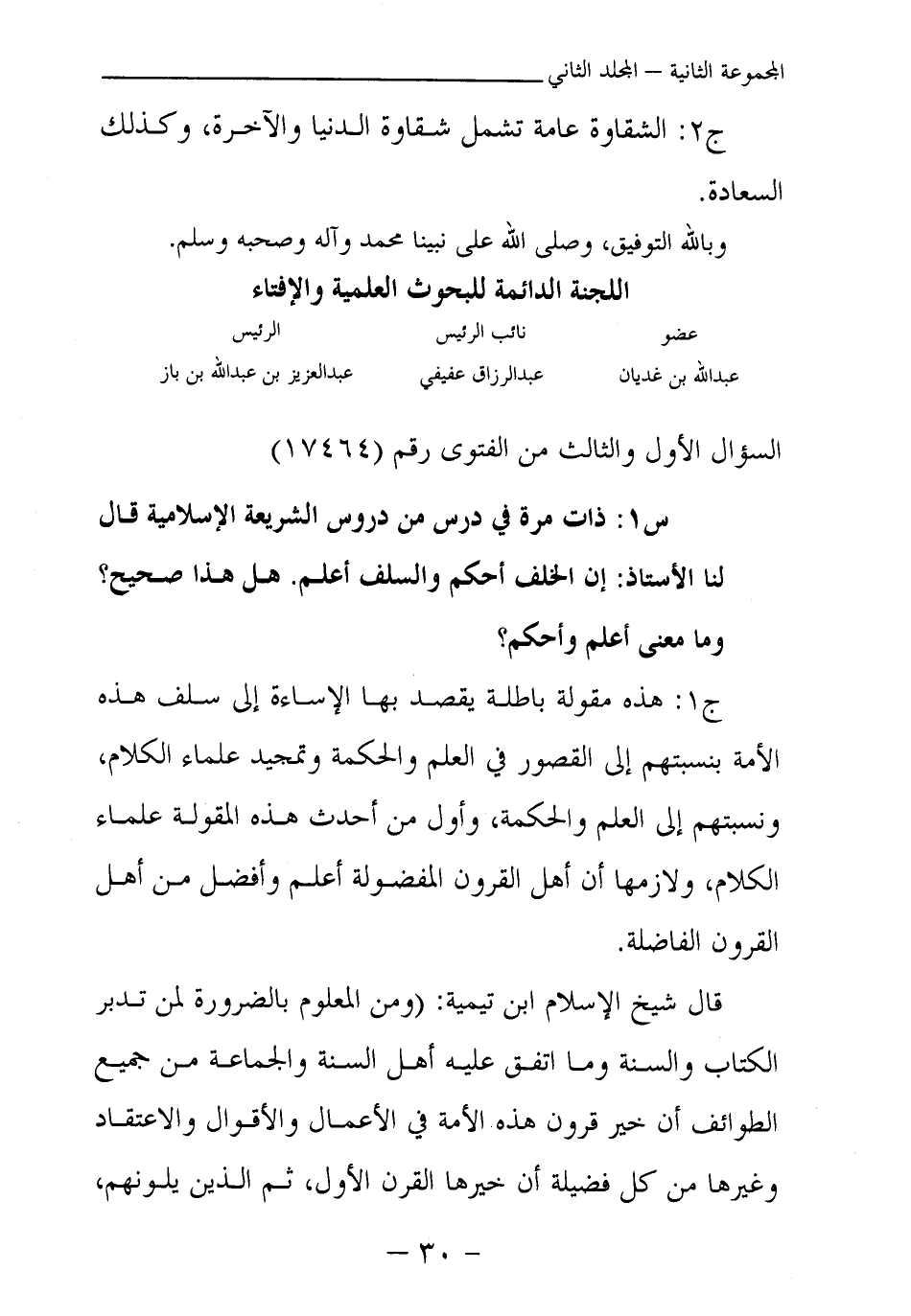 المجموعة الثانية – المجلد الثاني

ج٢: الشقاوة عامة تشمل شقاوة الدنيا والآخرة، وكذلك السعادة.

وبالله التوفيق، وصلى الله على نبينا محمد وآله وصحبه وسلم.

اللجنة الدائمة للبحوث العلمية والإفتاء

| عضو | نائب الرئيس | الرئيس |
|---|---|---|
| عبدالله بن غديان | عبدالرزاق عفيفي | عبدالعزيز بن عبدالله بن باز |

السؤال الأول والثالث من الفتوى رقم (١٧٤٦٤)

س١: ذات مرة في درس من دروس الشريعة الإسلامية قال لنا الأستاذ: إن الخلف أحكم والسلف أعلم. هل هذا صحيح؟ وما معنى أعلم وأحكم؟

ج١: هذه مقولة باطلة يقصد بها الإساءة إلى سلف هذه الأمة بنسبتهم إلى القصور في العلم والحكمة وتمجيد علماء الكلام، ونسبتهم إلى العلم والحكمة، وأول من أحدث هذه المقولة علماء الكلام، ولازمها أن أهل القرون المفضولة أعلم وأفضل من أهل القرون الفاضلة.

قال شيخ الإسلام ابن تيمية: (ومن المعلوم بالضرورة لمن تدبر الكتاب والسنة وما اتفق عليه أهل السنة والجماعة من جميع الطوائف أن خير قرون هذه الأمة في الأعمال والأقوال والاعتقاد وغيرها من كل فضيلة أن خيرها القرن الأول، ثم الذين يلونهم،

– ٣٠ –